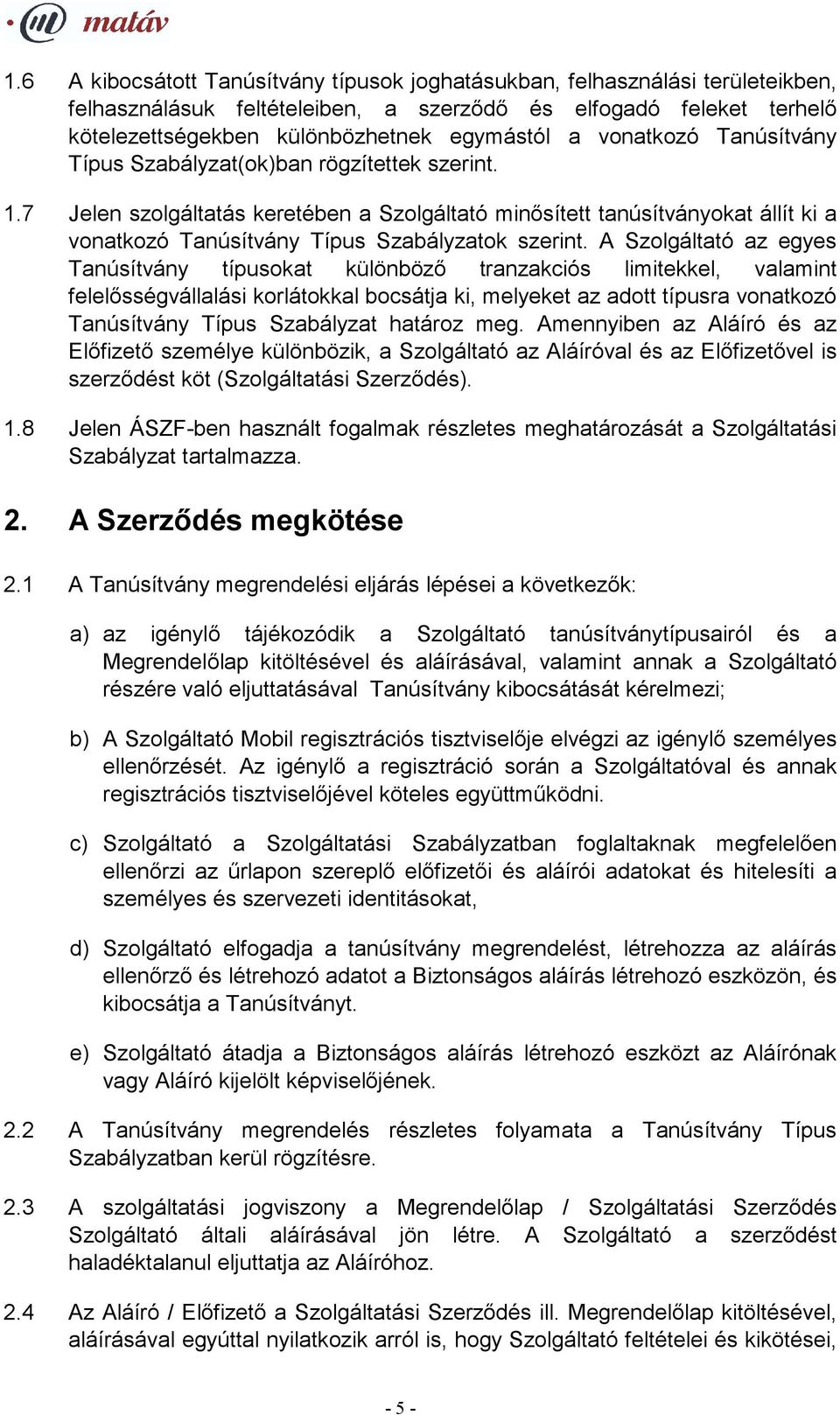 matáv

1.6 A kibocsátott Tanúsítvány típusok joghatásukban, felhasználási területeikben, felhasználásuk feltételeiben, a szerződő és elfogadó feleket terhelő kötelezettségekben különbözhetnek egymástól a vonatkozó Tanúsítvány Típus Szabályzat(ok)ban rögzítettek szerint.

1.7 Jelen szolgáltatás keretében a Szolgáltató minősített tanúsítványokat állít ki a vonatkozó Tanúsítvány Típus Szabályzatok szerint. A Szolgáltató az egyes Tanúsítvány típusokat különböző tranzakciós limitekkel, valamint felelősségvállalási korlátokkal bocsátja ki, melyeket az adott típusra vonatkozó Tanúsítvány Típus Szabályzat határoz meg. Amennyiben az Aláíró és az Előfizető személye különbözik, a Szolgáltató az Aláíróval és az Előfizetővel is szerződést köt (Szolgáltatási Szerződés).

1.8 Jelen ÁSZF-ben használt fogalmak részletes meghatározását a Szolgáltatási Szabályzat tartalmazza.

2. A Szerződés megkötése

2.1 A Tanúsítvány megrendelési eljárás lépései a következők:

a) az igénylő tájékozódik a Szolgáltató tanúsítványtípusairól és a Megrendelőlap kitöltésével és aláírásával, valamint annak a Szolgáltató részére való eljuttatásával Tanúsítvány kibocsátását kérelmezi;

b) A Szolgáltató Mobil regisztrációs tisztviselője elvégzi az igénylő személyes ellenőrzését. Az igénylő a regisztráció során a Szolgáltatóval és annak regisztrációs tisztviselőjével köteles együttműködni.

c) Szolgáltató a Szolgáltatási Szabályzatban foglaltaknak megfelelően ellenőrzi az űrlapon szereplő előfizetői és aláírói adatokat és hitelesíti a személyes és szervezeti identitásokat,

d) Szolgáltató elfogadja a tanúsítvány megrendelést, létrehozza az aláírás ellenőrző és létrehozó adatot a Biztonságos aláírás létrehozó eszközön, és kibocsátja a Tanúsítványt.

e) Szolgáltató átadja a Biztonságos aláírás létrehozó eszközt az Aláírónak vagy Aláíró kijelölt képviselőjének.

2.2 A Tanúsítvány megrendelés részletes folyamata a Tanúsítvány Típus Szabályzatban kerül rögzítésre.

2.3 A szolgáltatási jogviszony a Megrendelőlap / Szolgáltatási Szerződés Szolgáltató általi aláírásával jön létre. A Szolgáltató a szerződést haladéktalanul eljuttatja az Aláíróhoz.

2.4 Az Aláíró / Előfizető a Szolgáltatási Szerződés ill. Megrendelőlap kitöltésével, aláírásával egyúttal nyilatkozik arról is, hogy Szolgáltató feltételei és kikötései,

- 5 -